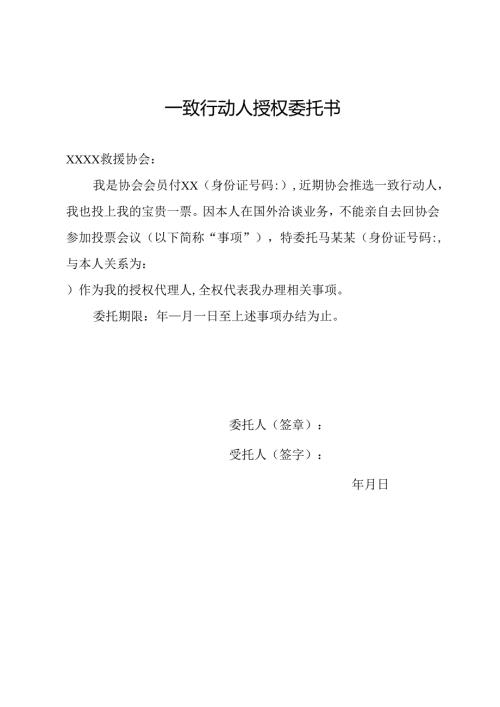 一致行动人授权委托书

XXXX救援协会：

我是协会会员付XX（身份证号码:），近期协会推选一致行动人，我也投上我的宝贵一票。因本人在国外洽谈业务，不能亲自去回协会参加投票会议（以下简称“事项”），特委托马某某（身份证号码:，与本人关系为:

）作为我的授权代理人,全权代表我办理相关事项。

委托期限：年一月一日至上述事项办结为止。

委托人（签章）：

受托人（签字）：

年月日